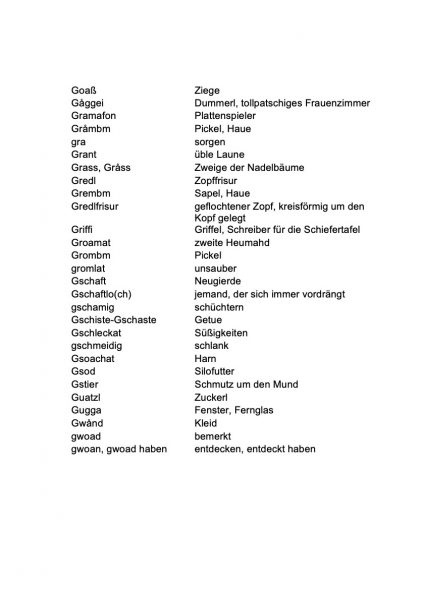 | | |
|---|---|
| Goaß | Ziege |
| Gåggei | Dummerl, tollpatschiges Frauenzimmer |
| Gramafon | Plattenspieler |
| Gråmbm | Pickel, Haue |
| gra | sorgen |
| Grant | üble Laune |
| Grass, Gråss | Zweige der Nadelbäume |
| Gredl | Zopffrisur |
| Grembm | Sapel, Haue |
| Gredlfrisur | geflochtener Zopf, kreisförmig um den Kopf gelegt |
| Griffi | Griffel, Schreiber für die Schiefertafel |
| Groamat | zweite Heumahd |
| Grombm | Pickel |
| gromlat | unsauber |
| Gschaft | Neugierde |
| Gschaftlo(ch) | jemand, der sich immer vordrängt |
| gschamig | schüchtern |
| Gschiste-Gschaste | Getue |
| Gschleckat | Süßigkeiten |
| gschmeidig | schlank |
| Gsoachat | Harn |
| Gsod | Silofutter |
| Gstier | Schmutz um den Mund |
| Guatzl | Zuckerl |
| Gugga | Fenster, Fernglas |
| Gwånd | Kleid |
| gwoad | bemerkt |
| gwoan, gwoad haben | entdecken, entdeckt haben |